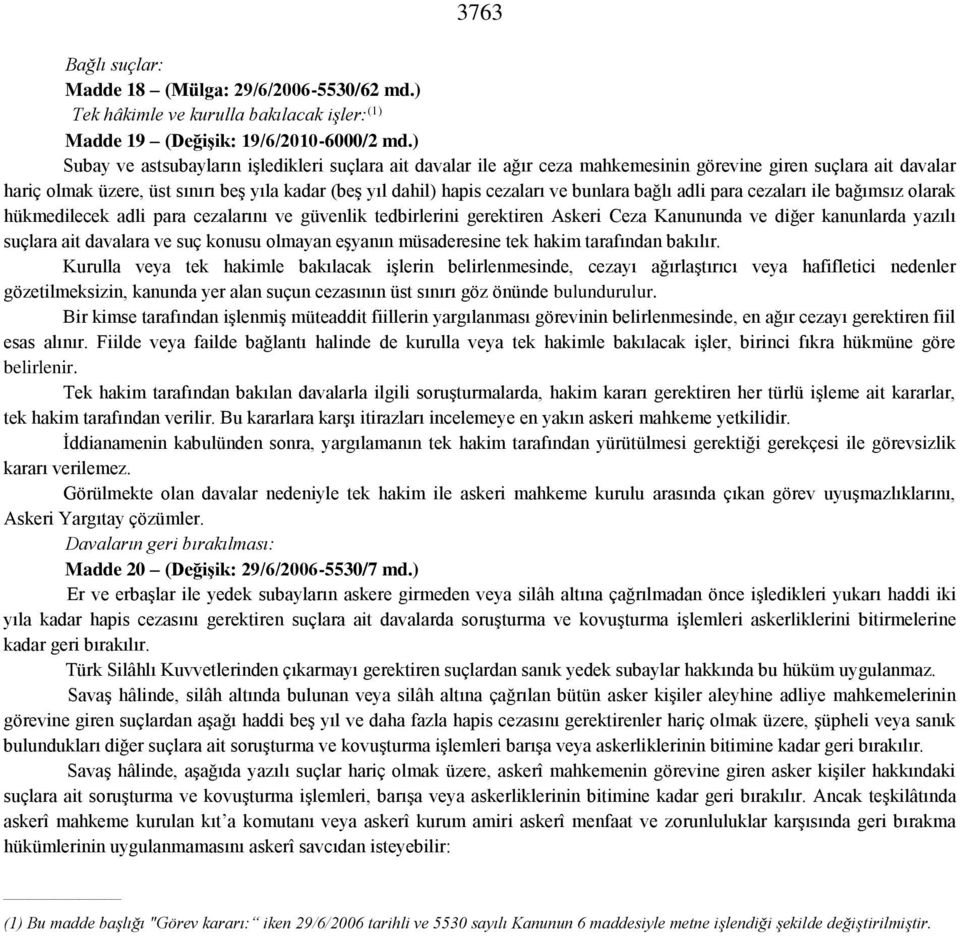 3763

Bağlı suçlar:
Madde 18 – (Mülga: 29/6/2006-5530/62 md.)
Tek hâkimle ve kurulla bakılacak işler:$^{(1)}$
Madde 19 – (Değişik: 19/6/2010-6000/2 md.)
Subay ve astsubayların işledikleri suçlara ait davalar ile ağır ceza mahkemesinin görevine giren suçlara ait davalar hariç olmak üzere, üst sınırı beş yıla kadar (beş yıl dahil) hapis cezaları ve bunlara bağlı adli para cezaları ile bağımsız olarak hükmedilecek adli para cezalarını ve güvenlik tedbirlerini gerektiren Askeri Ceza Kanununda ve diğer kanunlarda yazılı suçlara ait davalara ve suç konusu olmayan eşyanın müsaderesine tek hakim tarafından bakılır.

Kurulla veya tek hakimle bakılacak işlerin belirlenmesinde, cezayı ağırlaştırıcı veya hafifletici nedenler gözetilmeksizin, kanunda yer alan suçun cezasının üst sınırı göz önünde bulundurulur.

Bir kimse tarafından işlenmiş müteaddit fiillerin yargılanması görevinin belirlenmesinde, en ağır cezayı gerektiren fiil esas alınır. Fiilde veya failde bağlantı halinde de kurulla veya tek hakimle bakılacak işler, birinci fıkra hükmüne göre belirlenir.

Tek hakim tarafından bakılan davalarla ilgili soruşturmalarda, hakim kararı gerektiren her türlü işleme ait kararlar, tek hakim tarafından verilir. Bu kararlara karşı itirazları incelemeye en yakın askeri mahkeme yetkilidir.

İddianamenin kabulünden sonra, yargılamanın tek hakim tarafından yürütülmesi gerektiği gerekçesi ile görevsizlik kararı verilemez.

Görülmekte olan davalar nedeniyle tek hakim ile askeri mahkeme kurulu arasında çıkan görev uyuşmazlıklarını, Askeri Yargıtay çözümler.

Davaların geri bırakılması:
Madde 20 – (Değişik: 29/6/2006-5530/7 md.)
Er ve erbaşlar ile yedek subayların askere girmeden veya silâh altına çağrılmadan önce işledikleri yukarı haddi iki yıla kadar hapis cezasını gerektiren suçlara ait davalarda soruşturma ve kovuşturma işlemleri askerliklerini bitirmelerine kadar geri bırakılır.

Türk Silâhlı Kuvvetlerinden çıkarmayı gerektiren suçlardan sanık yedek subaylar hakkında bu hüküm uygulanmaz.

Savaş hâlinde, silâh altında bulunan veya silâh altına çağrılan bütün asker kişiler aleyhine adliye mahkemelerinin görevine giren suçlardan aşağı haddi beş yıl ve daha fazla hapis cezasını gerektirenler hariç olmak üzere, şüpheli veya sanık bulundukları diğer suçlara ait soruşturma ve kovuşturma işlemleri barışa veya askerliklerinin bitimine kadar geri bırakılır.

Savaş hâlinde, aşağıda yazılı suçlar hariç olmak üzere, askerî mahkemenin görevine giren asker kişiler hakkındaki suçlara ait soruşturma ve kovuşturma işlemleri, barışa veya askerliklerinin bitimine kadar geri bırakılır. Ancak teşkilâtında askerî mahkeme kurulan kıt'a komutanı veya askerî kurum amiri askerî menfaat ve zorunluluklar karşısında geri bırakma hükümlerinin uygulanmamasını askerî savcıdan isteyebilir:

(1) Bu madde başlığı "Görev kararı:" iken 29/6/2006 tarihli ve 5530 sayılı Kanunun 6 maddesiyle metne işlendiği şekilde değiştirilmiştir.